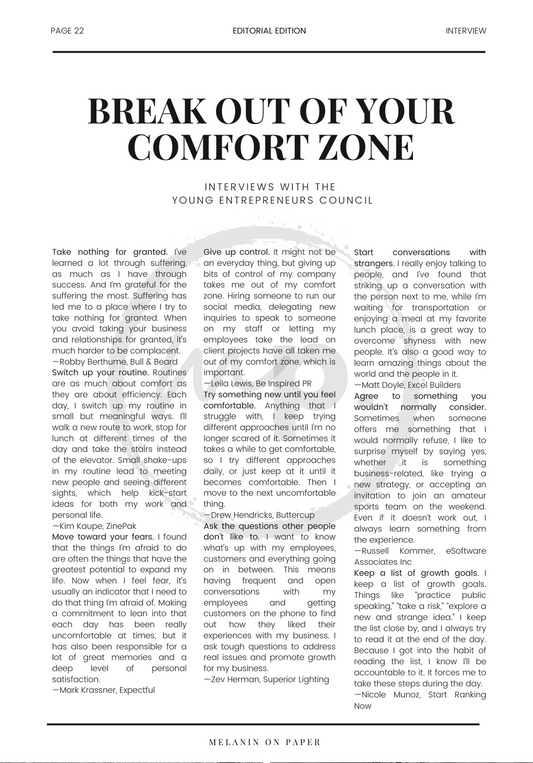 PAGE 22

EDITORIAL EDITION

INTERVIEW

BREAK OUT OF YOUR COMFORT ZONE

INTERVIEWS WITH THE YOUNG ENTREPRENEURS COUNCIL

Take nothing for granted. I've learned a lot through suffering, as much as I have through success. And I'm grateful for the suffering the most. Suffering has led me to a place where I try to take nothing for granted. When you avoid taking your business and relationships for granted, it's much harder to be complacent.
—Robby Berthume, Bull & Beard
Switch up your routine. Routines are as much about comfort as they are about efficiency. Each day, I switch up my routine in small but meaningful ways. I'll walk a new route to work, stop for lunch at different times of the day and take the stairs instead of the elevator. Small shake-ups in my routine lead to meeting new people and seeing different sights, which help kick-start ideas for both my work and personal life.
—Kim Kaupe, ZinePak
Move toward your fears. I found that the things I'm afraid to do are often the things that have the greatest potential to expand my life. Now when I feel fear, it's usually an indicator that I need to do that thing I'm afraid of. Making a commitment to lean into that each day has been really uncomfortable at times, but it has also been responsible for a lot of great memories and a deep level of personal satisfaction.
—Mark Krassner, Expectful

Give up control. It might not be an everyday thing, but giving up bits of control of my company takes me out of my comfort zone. Hiring someone to run our social media, delegating new inquiries to speak to someone on my staff or letting my employees take the lead on client projects have all taken me out of my comfort zone, which is important.
—Leila Lewis, Be Inspired PR
Try something new until you feel comfortable. Anything that I struggle with, I keep trying different approaches until I'm no longer scared of it. Sometimes it takes a while to get comfortable, so I try different approaches daily, or just keep at it until it becomes comfortable. Then I move to the next uncomfortable thing.
—Drew Hendricks, Buttercup
Ask the questions other people don't like to. I want to know what's up with my employees, customers and everything going on in between. This means having frequent and open conversations with my employees and getting customers on the phone to find out how they liked their experiences with my business. I ask tough questions to address real issues and promote growth for my business.
—Zev Herman, Superior Lighting

Start conversations with strangers. I really enjoy talking to people, and I've found that striking up a conversation with the person next to me, while I'm waiting for transportation or enjoying a meal at my favorite lunch place, is a great way to overcome shyness with new people. It's also a good way to learn amazing things about the world and the people in it.
—Matt Doyle, Excel Builders
Agree to something you wouldn't normally consider. Sometimes when someone offers me something that I would normally refuse, I like to surprise myself by saying yes, whether it is something business-related, like trying a new strategy, or accepting an invitation to join an amateur sports team on the weekend. Even if it doesn't work out, I always learn something from the experience.
—Russell Kommer, eSoftware Associates Inc
Keep a list of growth goals. I keep a list of growth goals. Things like "practice public speaking," "take a risk," "explore a new and strange idea." I keep the list close by, and I always try to read it at the end of the day. Because I got into the habit of reading the list, I know I'll be accountable to it. It forces me to take these steps during the day.
—Nicole Munoz, Start Ranking Now

MELANIN ON PAPER